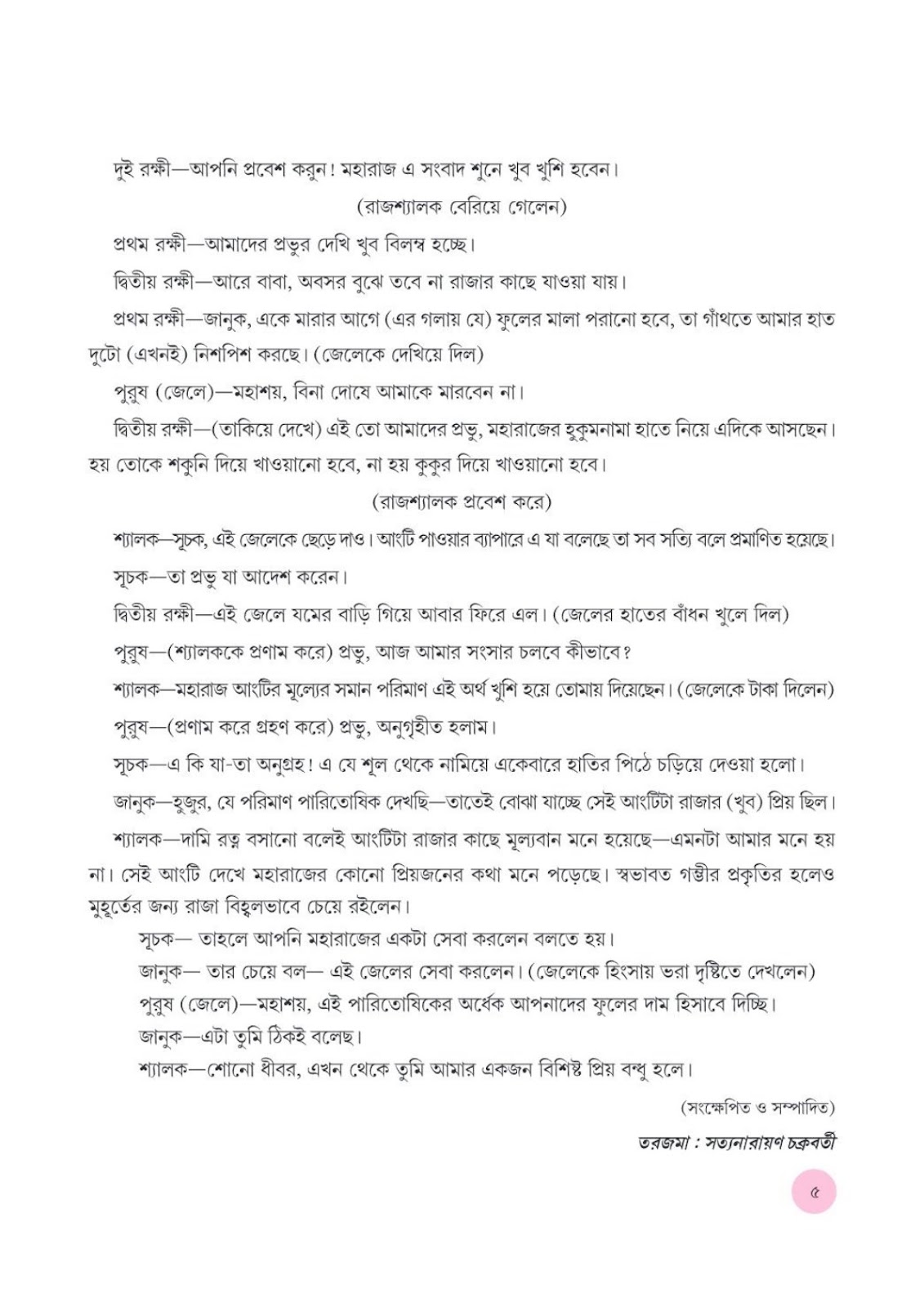 দুই রক্ষী—আপনি প্রবেশ করুন! মহারাজ এ সংবাদ শুনে খুব খুশি হবেন।

(রাজশ্যালক বেরিয়ে গেলেন)

প্রথম রক্ষী—আমাদের প্রভুর দেখি খুব বিলম্ব হচ্ছে।

দ্বিতীয় রক্ষী—আরে বাবা, অবসর বুঝে তবে না রাজার কাছে যাওয়া যায়।

প্রথম রক্ষী—জানুক, একে মারার আগে (এর গলায় যে) ফুলের মালা পরানো হবে, তা গাঁথতে আমার হাত দুটো (এখনই) নিশপিশ করছে। (জেলেকে দেখিয়ে দিল)

পুরুষ (জেলে)—মহাশয়, বিনা দোষে আমাকে মারবেন না।

দ্বিতীয় রক্ষী—(তাকিয়ে দেখে) এই তো আমাদের প্রভু, মহারাজের হুকুমনামা হাতে নিয়ে এদিকে আসছেন। হয় তোকে শকুনি দিয়ে খাওয়ানো হবে, না হয় কুকুর দিয়ে খাওয়ানো হবে।

(রাজশ্যালক প্রবেশ করে)

শ্যালক—সূচক, এই জেলেকে ছেড়ে দাও। আংটি পাওয়ার ব্যাপারে এ যা বলেছে তা সব সত্যি বলে প্রমাণিত হয়েছে।

সূচক—তা প্রভু যা আদেশ করেন।

দ্বিতীয় রক্ষী—এই জেলে যমের বাড়ি গিয়ে আবার ফিরে এল। (জেলের হাতের বাঁধন খুলে দিল)

পুরুষ—(শ্যালককে প্রণাম করে) প্রভু, আজ আমার সংসার চলবে কীভাবে?

শ্যালক—মহারাজ আংটির মূল্যের সমান পরিমাণ এই অর্থ খুশি হয়ে তোমায় দিয়েছেন। (জেলেকে টাকা দিলেন)

পুরুষ—(প্রণাম করে গ্রহণ করে) প্রভু, অনুগৃহীত হলাম।

সূচক—এ কি যা-তা অনুগ্রহ! এ যে শূল থেকে নামিয়ে একেবারে হাতির পিঠে চড়িয়ে দেওয়া হলো।

জানুক—হুজুর, যে পরিমাণ পারিতোষিক দেখছি—তাতেই বোঝা যাচ্ছে সেই আংটিটা রাজার (খুব) প্রিয় ছিল।

শ্যালক—দামি রত্ন বসানো বলেই আংটিটা রাজার কাছে মূল্যবান মনে হয়েছে—এমনটা আমার মনে হয় না। সেই আংটি দেখে মহারাজের কোনো প্রিয়জনের কথা মনে পড়েছে। স্বভাবত গম্ভীর প্রকৃতির হলেও মুহূর্তের জন্য রাজা বিহ্বলভাবে চেয়ে রইলেন।

সূচক— তাহলে আপনি মহারাজের একটা সেবা করলেন বলতে হয়।

জানুক— তার চেয়ে বল— এই জেলের সেবা করলেন। (জেলেকে হিংসায় ভরা দৃষ্টিতে দেখলেন)

পুরুষ (জেলে)—মহাশয়, এই পারিতোষিকের অর্ধেক আপনাদের ফুলের দাম হিসাবে দিচ্ছি।

জানুক—এটা তুমি ঠিকই বলেছ।

শ্যালক—শোনো ধীবর, এখন থেকে তুমি আমার একজন বিশিষ্ট প্রিয় বন্ধু হলে।

(সংক্ষেপিত ও সম্পাদিত)

তরজমা : সত্যনারায়ণ চক্রবর্তী

৫